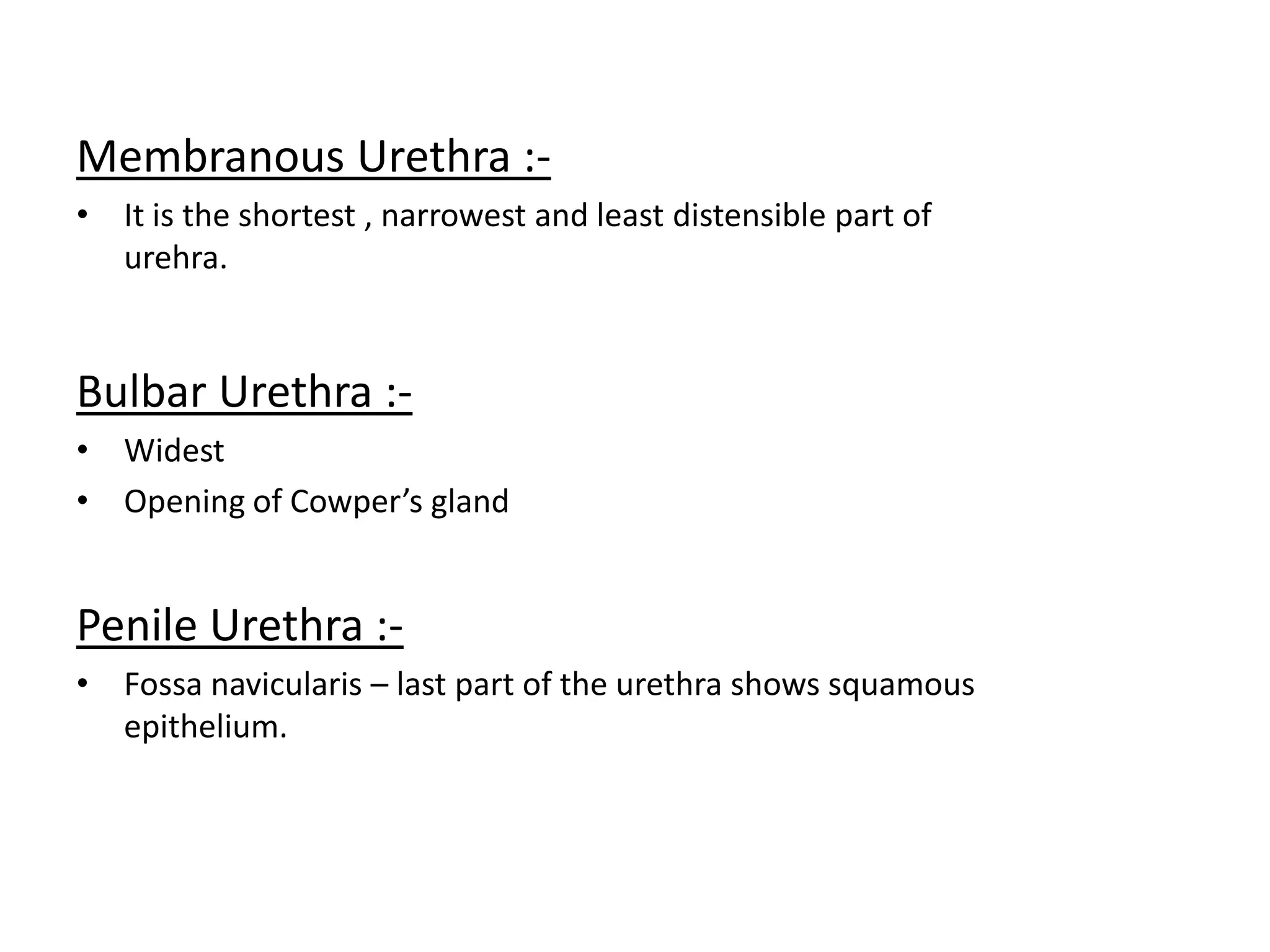 Membranous Urethra :-

• It is the shortest , narrowest and least distensible part of urehra.

Bulbar Urethra :-

• Widest
• Opening of Cowper's gland

Penile Urethra :-

• Fossa navicularis – last part of the urethra shows squamous epithelium.